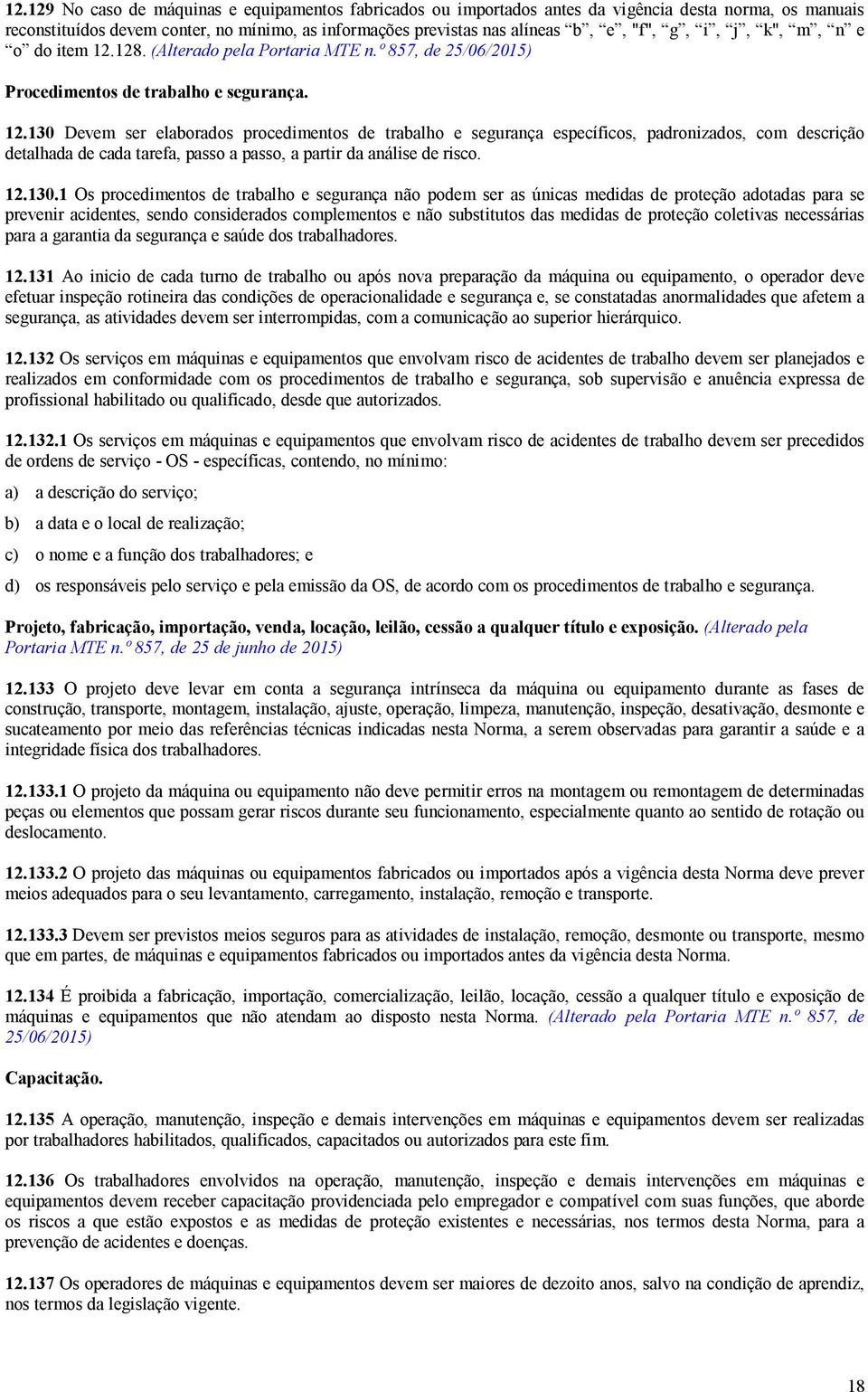 12.129 No caso de máquinas e equipamentos fabricados ou importados antes da vigência desta norma, os manuais reconstituídos devem conter, no mínimo, as informações previstas nas alíneas “b”, “e”, "f", “g”, “i”, “j”, “k", “m”, “n” e “o” do item 12.128. (Alterado pela Portaria MTE n.º 857, de 25/06/2015)

Procedimentos de trabalho e segurança.

12.130 Devem ser elaborados procedimentos de trabalho e segurança específicos, padronizados, com descrição detalhada de cada tarefa, passo a passo, a partir da análise de risco.

12.130.1 Os procedimentos de trabalho e segurança não podem ser as únicas medidas de proteção adotadas para se prevenir acidentes, sendo considerados complementos e não substitutos das medidas de proteção coletivas necessárias para a garantia da segurança e saúde dos trabalhadores.

12.131 Ao inicio de cada turno de trabalho ou após nova preparação da máquina ou equipamento, o operador deve efetuar inspeção rotineira das condições de operacionalidade e segurança e, se constatadas anormalidades que afetem a segurança, as atividades devem ser interrompidas, com a comunicação ao superior hierárquico.

12.132 Os serviços em máquinas e equipamentos que envolvam risco de acidentes de trabalho devem ser planejados e realizados em conformidade com os procedimentos de trabalho e segurança, sob supervisão e anuência expressa de profissional habilitado ou qualificado, desde que autorizados.

12.132.1 Os serviços em máquinas e equipamentos que envolvam risco de acidentes de trabalho devem ser precedidos de ordens de serviço - OS - específicas, contendo, no mínimo:

a) a descrição do serviço;

b) a data e o local de realização;

c) o nome e a função dos trabalhadores; e

d) os responsáveis pelo serviço e pela emissão da OS, de acordo com os procedimentos de trabalho e segurança.

Projeto, fabricação, importação, venda, locação, leilão, cessão a qualquer título e exposição. (Alterado pela Portaria MTE n.º 857, de 25 de junho de 2015)

12.133 O projeto deve levar em conta a segurança intrínseca da máquina ou equipamento durante as fases de construção, transporte, montagem, instalação, ajuste, operação, limpeza, manutenção, inspeção, desativação, desmonte e sucateamento por meio das referências técnicas indicadas nesta Norma, a serem observadas para garantir a saúde e a integridade física dos trabalhadores.

12.133.1 O projeto da máquina ou equipamento não deve permitir erros na montagem ou remontagem de determinadas peças ou elementos que possam gerar riscos durante seu funcionamento, especialmente quanto ao sentido de rotação ou deslocamento.

12.133.2 O projeto das máquinas ou equipamentos fabricados ou importados após a vigência desta Norma deve prever meios adequados para o seu levantamento, carregamento, instalação, remoção e transporte.

12.133.3 Devem ser previstos meios seguros para as atividades de instalação, remoção, desmonte ou transporte, mesmo que em partes, de máquinas e equipamentos fabricados ou importados antes da vigência desta Norma.

12.134 É proibida a fabricação, importação, comercialização, leilão, locação, cessão a qualquer título e exposição de máquinas e equipamentos que não atendam ao disposto nesta Norma. (Alterado pela Portaria MTE n.º 857, de 25/06/2015)

Capacitação.

12.135 A operação, manutenção, inspeção e demais intervenções em máquinas e equipamentos devem ser realizadas por trabalhadores habilitados, qualificados, capacitados ou autorizados para este fim.

12.136 Os trabalhadores envolvidos na operação, manutenção, inspeção e demais intervenções em máquinas e equipamentos devem receber capacitação providenciada pelo empregador e compatível com suas funções, que aborde os riscos a que estão expostos e as medidas de proteção existentes e necessárias, nos termos desta Norma, para a prevenção de acidentes e doenças.

12.137 Os operadores de máquinas e equipamentos devem ser maiores de dezoito anos, salvo na condição de aprendiz, nos termos da legislação vigente.

18